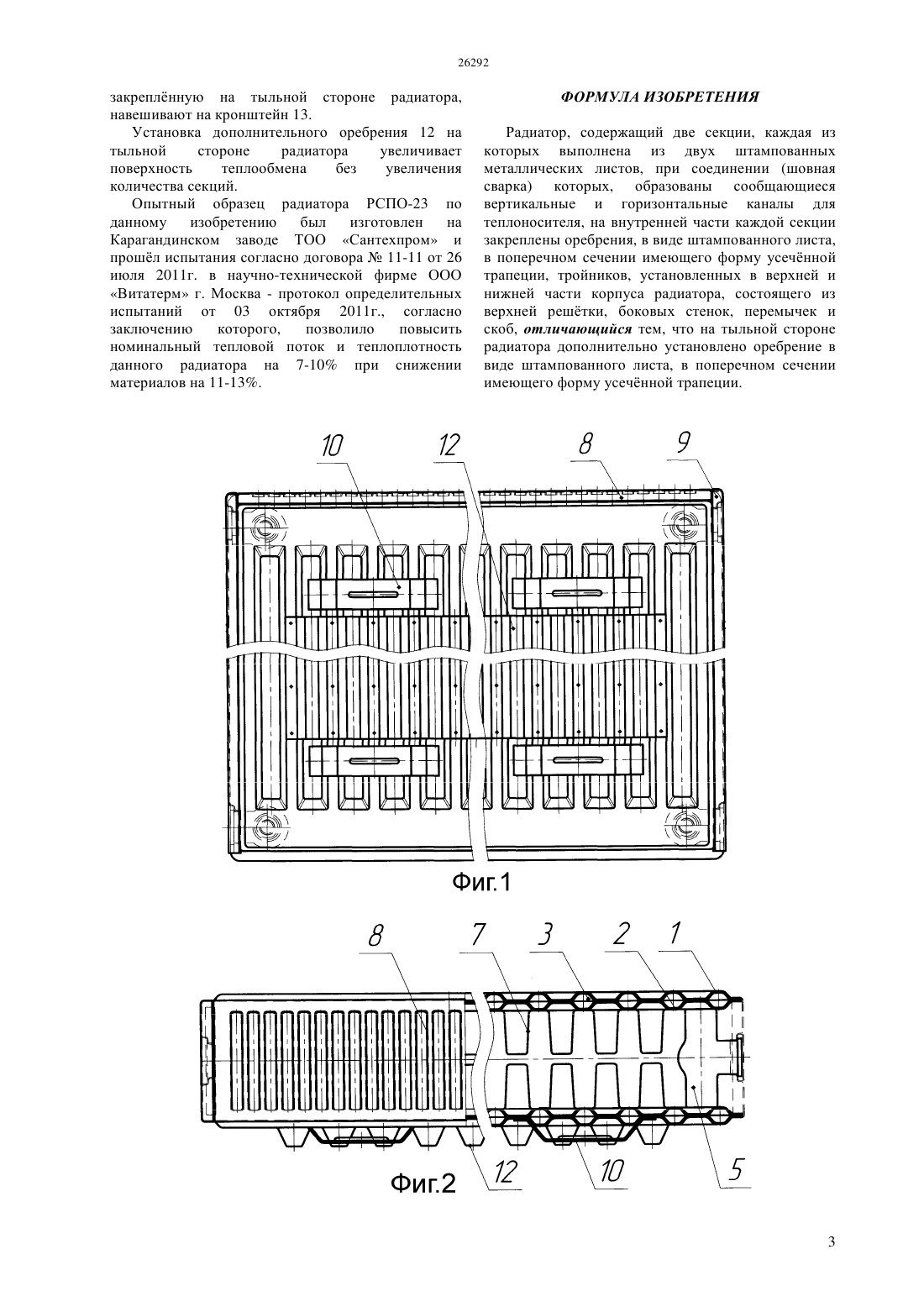 26292

закреплённую на тыльной стороне радиатора, навешивают на кронштейн 13.

Установка дополнительного оребрения 12 на тыльной стороне радиатора увеличивает поверхность теплообмена без увеличения количества секций.

Опытный образец радиатора РСПО-23 по данному изобретению был изготовлен на Карагандинском заводе ТОО «Сантехпром» и прошёл испытания согласно договора № 11-11 от 26 июля 2011г. в научно-технической фирме ООО «Витатерм» г. Москва - протокол определительных испытаний от 03 октября 2011г., согласно заключению которого, позволило повысить номинальный тепловой поток и теплоплотность данного радиатора на 7-10% при снижении материалов на 11-13%.

ФОРМУЛА ИЗОБРЕТЕНИЯ

Радиатор, содержащий две секции, каждая из которых выполнена из двух штампованных металлических листов, при соединении (шовная сварка) которых, образованы сообщающиеся вертикальные и горизонтальные каналы для теплоносителя, на внутренней части каждой секции закреплены оребрения, в виде штампованного листа, в поперечном сечении имеющего форму усечённой трапеции, тройников, установленных в верхней и нижней части корпуса радиатора, состоящего из верхней решётки, боковых стенок, перемычек и скоб, отличающийся тем, что на тыльной стороне радиатора дополнительно установлено оребрение в виде штампованного листа, в поперечном сечении имеющего форму усечённой трапеции.

10 12 8 9

Фиг.1

8 7 3 2 1

12 10 5

Фиг.2

3